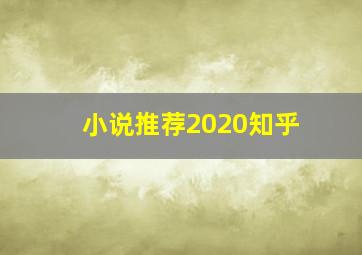 小说推荐2020知乎